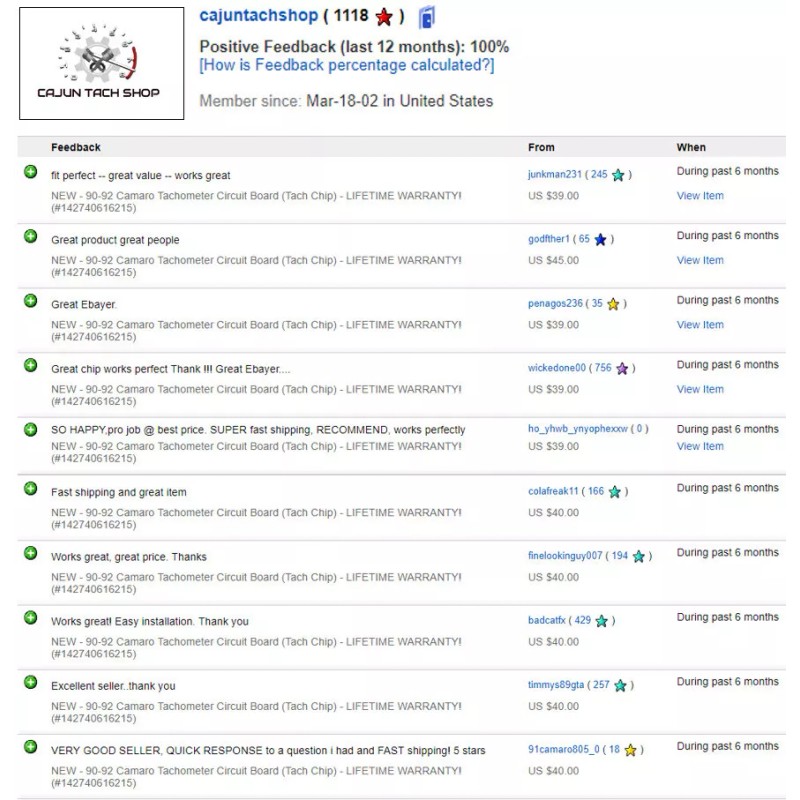 CAJUN TACH SHOP

cajuntachshop ( 1118 )

Positive Feedback (last 12 months): 100%
[How is Feedback percentage calculated?]

Member since: Mar-18-02 in United States

| Feedback | From | When |
|---|---|---|
| fit perfect -- great value -- works great<br>NEW - 90-92 Camaro Tachometer Circuit Board (Tach Chip) - LIFETIME WARRANTY! (#142740616215) | junkman231 ( 245 )<br>US $39.00 | During past 6 months<br>View Item |
| Great product great people<br>NEW - 90-92 Camaro Tachometer Circuit Board (Tach Chip) - LIFETIME WARRANTY! (#142740616215) | godfther1 ( 65 )<br>US $45.00 | During past 6 months<br>View Item |
| Great Ebayer.<br>NEW - 90-92 Camaro Tachometer Circuit Board (Tach Chip) - LIFETIME WARRANTY! (#142740616215) | penagos236 ( 35 )<br>US $39.00 | During past 6 months<br>View Item |
| Great chip works perfect Thank !!! Great Ebayer....<br>NEW - 90-92 Camaro Tachometer Circuit Board (Tach Chip) - LIFETIME WARRANTY! (#142740616215) | wickedone00 ( 756 )<br>US $39.00 | During past 6 months<br>View Item |
| SO HAPPY,pro job @ best price. SUPER fast shipping, RECOMMEND, works perfectly<br>NEW - 90-92 Camaro Tachometer Circuit Board (Tach Chip) - LIFETIME WARRANTY! (#142740616215) | ho_yhwb_ynyophexxw ( 0 )<br>US $39.00 | During past 6 months<br>View Item |
| Fast shipping and great item<br>NEW - 90-92 Camaro Tachometer Circuit Board (Tach Chip) - LIFETIME WARRANTY! (#142740616215) | colafreak11 ( 166 )<br>US $40.00 | During past 6 months |
| Works great, great price. Thanks<br>NEW - 90-92 Camaro Tachometer Circuit Board (Tach Chip) - LIFETIME WARRANTY! (#142740616215) | finelookinguy007 ( 194 )<br>US $40.00 | During past 6 months |
| Works great! Easy installation. Thank you<br>NEW - 90-92 Camaro Tachometer Circuit Board (Tach Chip) - LIFETIME WARRANTY! (#142740616215) | badcatfx ( 429 )<br>US $40.00 | During past 6 months |
| Excellent seller..thank you<br>NEW - 90-92 Camaro Tachometer Circuit Board (Tach Chip) - LIFETIME WARRANTY! (#142740616215) | timmys89gta ( 257 )<br>US $40.00 | During past 6 months |
| VERY GOOD SELLER, QUICK RESPONSE to a question i had and FAST shipping! 5 stars<br>NEW - 90-92 Camaro Tachometer Circuit Board (Tach Chip) - LIFETIME WARRANTY! (#142740616215) | 91camaro805_0 ( 18 )<br>US $40.00 | During past 6 months |